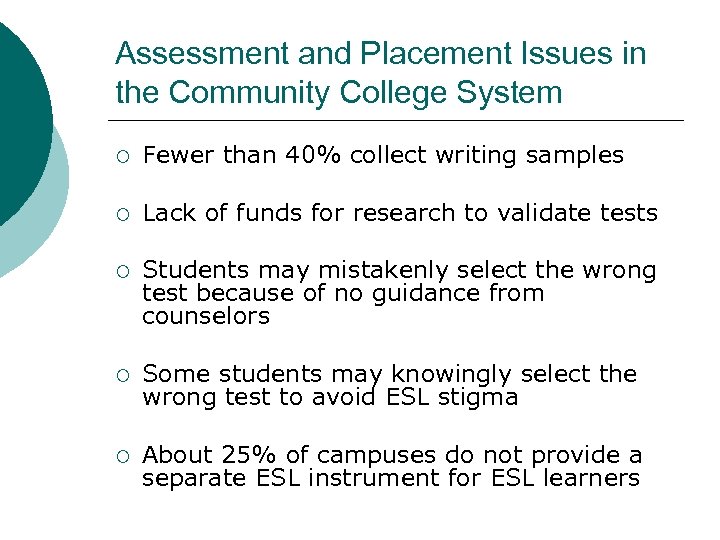 Assessment and Placement Issues in the Community College System

○ Fewer than 40% collect writing samples

○ Lack of funds for research to validate tests

○ Students may mistakenly select the wrong test because of no guidance from counselors

○ Some students may knowingly select the wrong test to avoid ESL stigma

○ About 25% of campuses do not provide a separate ESL instrument for ESL learners